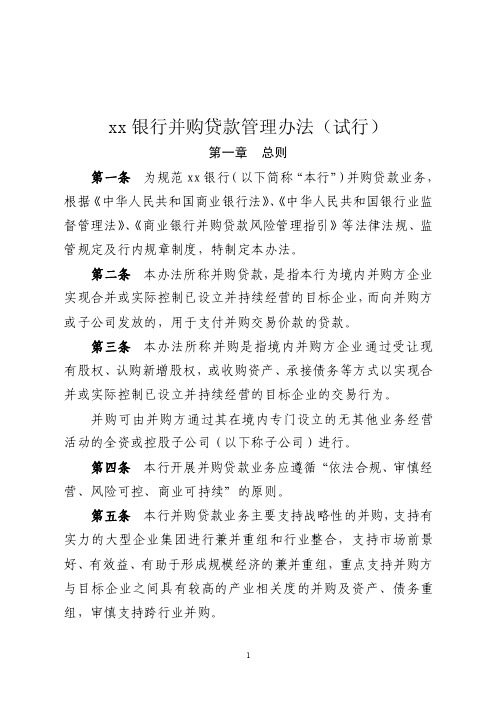 xx 银行并购贷款管理办法（试行）

第一章　总则

第一条　为规范 xx 银行（以下简称“本行”）并购贷款业务，根据《中华人民共和国商业银行法》、《中华人民共和国银行业监督管理法》、《商业银行并购贷款风险管理指引》等法律法规、监管规定及行内规章制度，特制定本办法。

第二条　本办法所称并购贷款，是指本行为境内并购方企业实现合并或实际控制已设立并持续经营的目标企业，而向并购方或子公司发放的，用于支付并购交易价款的贷款。

第三条　本办法所称并购是指境内并购方企业通过受让现有股权、认购新增股权，或收购资产、承接债务等方式以实现合并或实际控制已设立并持续经营的目标企业的交易行为。

并购可由并购方通过其在境内专门设立的无其他业务经营活动的全资或控股子公司（以下称子公司）进行。

第四条　本行开展并购贷款业务应遵循“依法合规、审慎经营、风险可控、商业可持续”的原则。

第五条　本行并购贷款业务主要支持战略性的并购，支持有实力的大型企业集团进行兼并重组和行业整合，支持市场前景好、有效益、有助于形成规模经济的兼并重组，重点支持并购方与目标企业之间具有较高的产业相关度的并购及资产、债务重组，审慎支持跨行业并购。

1